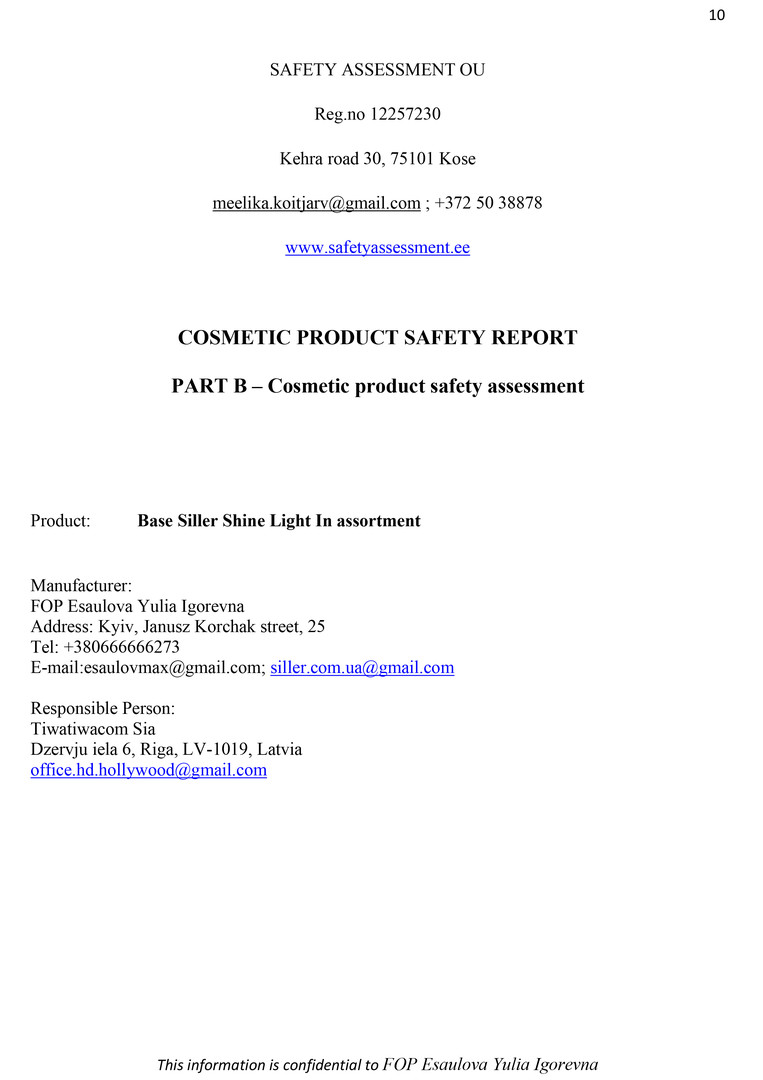 10

SAFETY ASSESSMENT OU

Reg.no 12257230

Kehra road 30, 75101 Kose

meelika.koitjarv@gmail.com ; +372 50 38878

www.safetyassessment.ee

COSMETIC PRODUCT SAFETY REPORT

PART B – Cosmetic product safety assessment

Product: Base Siller Shine Light In assortment

Manufacturer:
FOP Esaulova Yulia Igorevna
Address: Kyiv, Janusz Korchak street, 25
Tel: +380666666273
E-mail:esaulovmax@gmail.com; siller.com.ua@gmail.com

Responsible Person:
Tiwatiwacom Sia
Dzervju iela 6, Riga, LV-1019, Latvia
office.hd.hollywood@gmail.com

This information is confidential to FOP Esaulova Yulia Igorevna